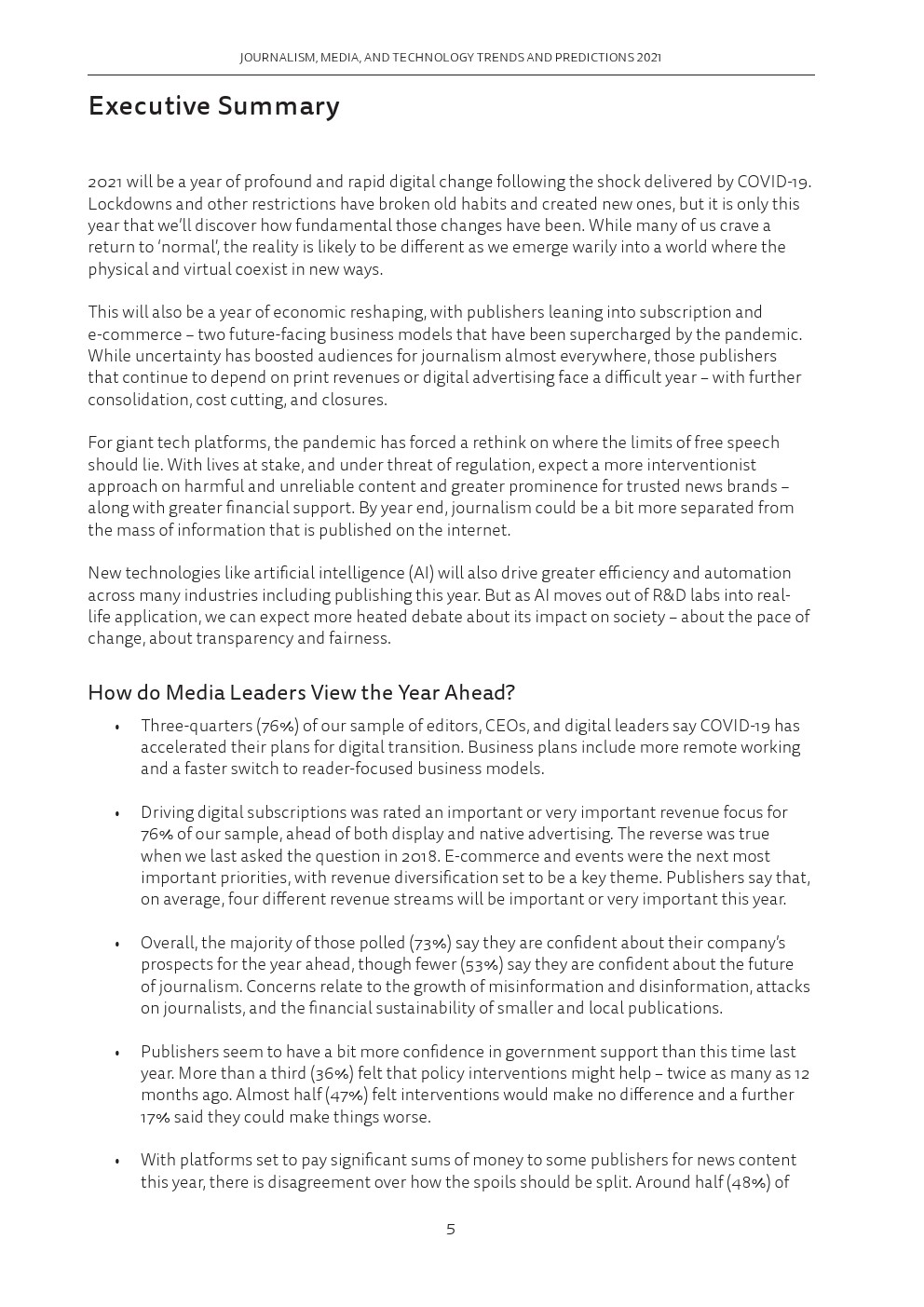 JOURNALISM, MEDIA, AND TECHNOLOGY TRENDS AND PREDICTIONS 2021

Executive Summary

2021 will be a year of profound and rapid digital change following the shock delivered by COVID-19. Lockdowns and other restrictions have broken old habits and created new ones, but it is only this year that we'll discover how fundamental those changes have been. While many of us crave a return to 'normal', the reality is likely to be different as we emerge warily into a world where the physical and virtual coexist in new ways.

This will also be a year of economic reshaping, with publishers leaning into subscription and e-commerce – two future-facing business models that have been supercharged by the pandemic. While uncertainty has boosted audiences for journalism almost everywhere, those publishers that continue to depend on print revenues or digital advertising face a difficult year – with further consolidation, cost cutting, and closures.

For giant tech platforms, the pandemic has forced a rethink on where the limits of free speech should lie. With lives at stake, and under threat of regulation, expect a more interventionist approach on harmful and unreliable content and greater prominence for trusted news brands – along with greater financial support. By year end, journalism could be a bit more separated from the mass of information that is published on the internet.

New technologies like artificial intelligence (AI) will also drive greater efficiency and automation across many industries including publishing this year. But as AI moves out of R&D labs into real-life application, we can expect more heated debate about its impact on society – about the pace of change, about transparency and fairness.

How do Media Leaders View the Year Ahead?

• Three-quarters (76%) of our sample of editors, CEOs, and digital leaders say COVID-19 has accelerated their plans for digital transition. Business plans include more remote working and a faster switch to reader-focused business models.

• Driving digital subscriptions was rated an important or very important revenue focus for 76% of our sample, ahead of both display and native advertising. The reverse was true when we last asked the question in 2018. E-commerce and events were the next most important priorities, with revenue diversification set to be a key theme. Publishers say that, on average, four different revenue streams will be important or very important this year.

• Overall, the majority of those polled (73%) say they are confident about their company's prospects for the year ahead, though fewer (53%) say they are confident about the future of journalism. Concerns relate to the growth of misinformation and disinformation, attacks on journalists, and the financial sustainability of smaller and local publications.

• Publishers seem to have a bit more confidence in government support than this time last year. More than a third (36%) felt that policy interventions might help – twice as many as 12 months ago. Almost half (47%) felt interventions would make no difference and a further 17% said they could make things worse.

• With platforms set to pay significant sums of money to some publishers for news content this year, there is disagreement over how the spoils should be split. Around half (48%) of

5